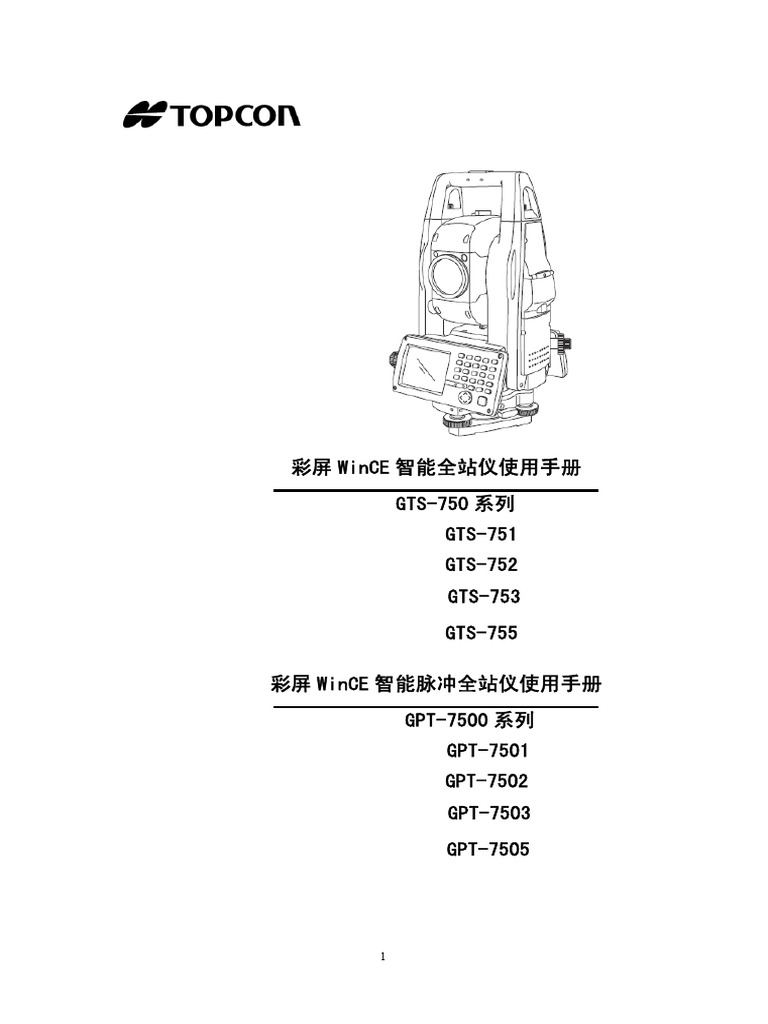 TOPCON

彩屏 WinCE 智能全站仪使用手册

GTS-750 系列

GTS-751

GTS-752

GTS-753

GTS-755

彩屏 WinCE 智能脉冲全站仪使用手册

GPT-7500 系列

GPT-7501

GPT-7502

GPT-7503

GPT-7505

1